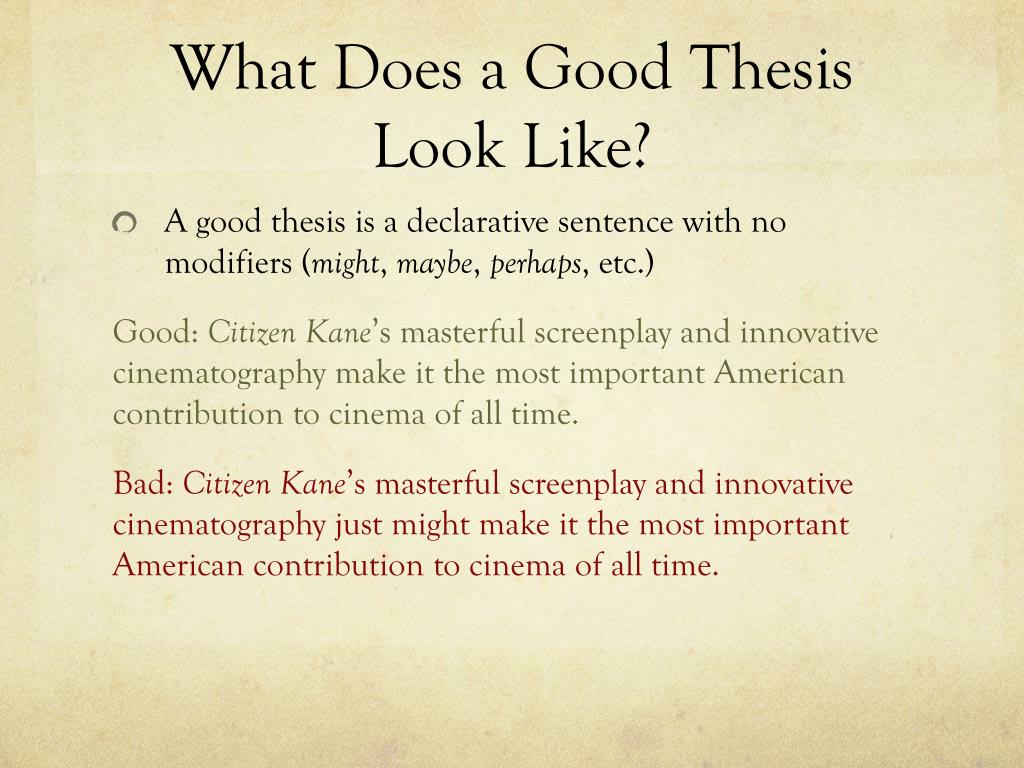 What Does a Good Thesis Look Like?

A good thesis is a declarative sentence with no modifiers (might, maybe, perhaps, etc.)

Good: Citizen Kane's masterful screenplay and innovative cinematography make it the most important American contribution to cinema of all time.

Bad: Citizen Kane's masterful screenplay and innovative cinematography just might make it the most important American contribution to cinema of all time.